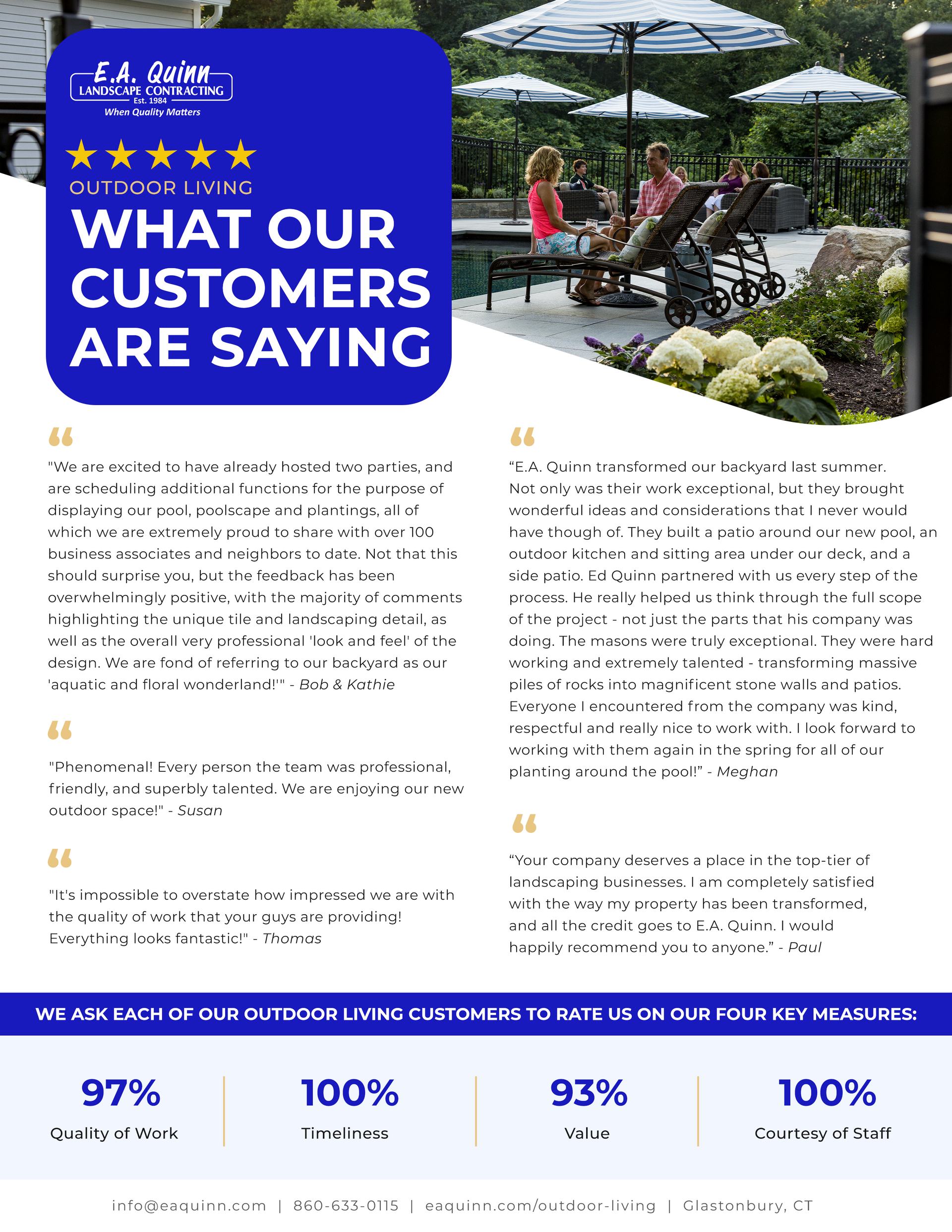 E.A. Quinn
LANDSCAPE CONTRACTING
Est. 1984
When Quality Matters

★★★★★
OUTDOOR LIVING
WHAT OUR CUSTOMERS ARE SAYING

"We are excited to have already hosted two parties, and are scheduling additional functions for the purpose of displaying our pool, poolscape and plantings, all of which we are extremely proud to share with over 100 business associates and neighbors to date. Not that this should surprise you, but the feedback has been overwhelmingly positive, with the majority of comments highlighting the unique tile and landscaping detail, as well as the overall very professional 'look and feel' of the design. We are fond of referring to our backyard as our 'aquatic and floral wonderland!'" - Bob & Kathie

"Phenomenal! Every person the team was professional, friendly, and superbly talented. We are enjoying our new outdoor space!" - Susan

"It's impossible to overstate how impressed we are with the quality of work that your guys are providing! Everything looks fantastic!" - Thomas

“E.A. Quinn transformed our backyard last summer. Not only was their work exceptional, but they brought wonderful ideas and considerations that I never would have though of. They built a patio around our new pool, an outdoor kitchen and sitting area under our deck, and a side patio. Ed Quinn partnered with us every step of the process. He really helped us think through the full scope of the project - not just the parts that his company was doing. The masons were truly exceptional. They were hard working and extremely talented - transforming massive piles of rocks into magnificent stone walls and patios. Everyone I encountered from the company was kind, respectful and really nice to work with. I look forward to working with them again in the spring for all of our planting around the pool!” - Meghan

“Your company deserves a place in the top-tier of landscaping businesses. I am completely satisfied with the way my property has been transformed, and all the credit goes to E.A. Quinn. I would happily recommend you to anyone.” - Paul

WE ASK EACH OF OUR OUTDOOR LIVING CUSTOMERS TO RATE US ON OUR FOUR KEY MEASURES:

97%
Quality of Work

100%
Timeliness

93%
Value

100%
Courtesy of Staff

info@eaquinn.com | 860-633-0115 | eaquinn.com/outdoor-living | Glastonbury, CT